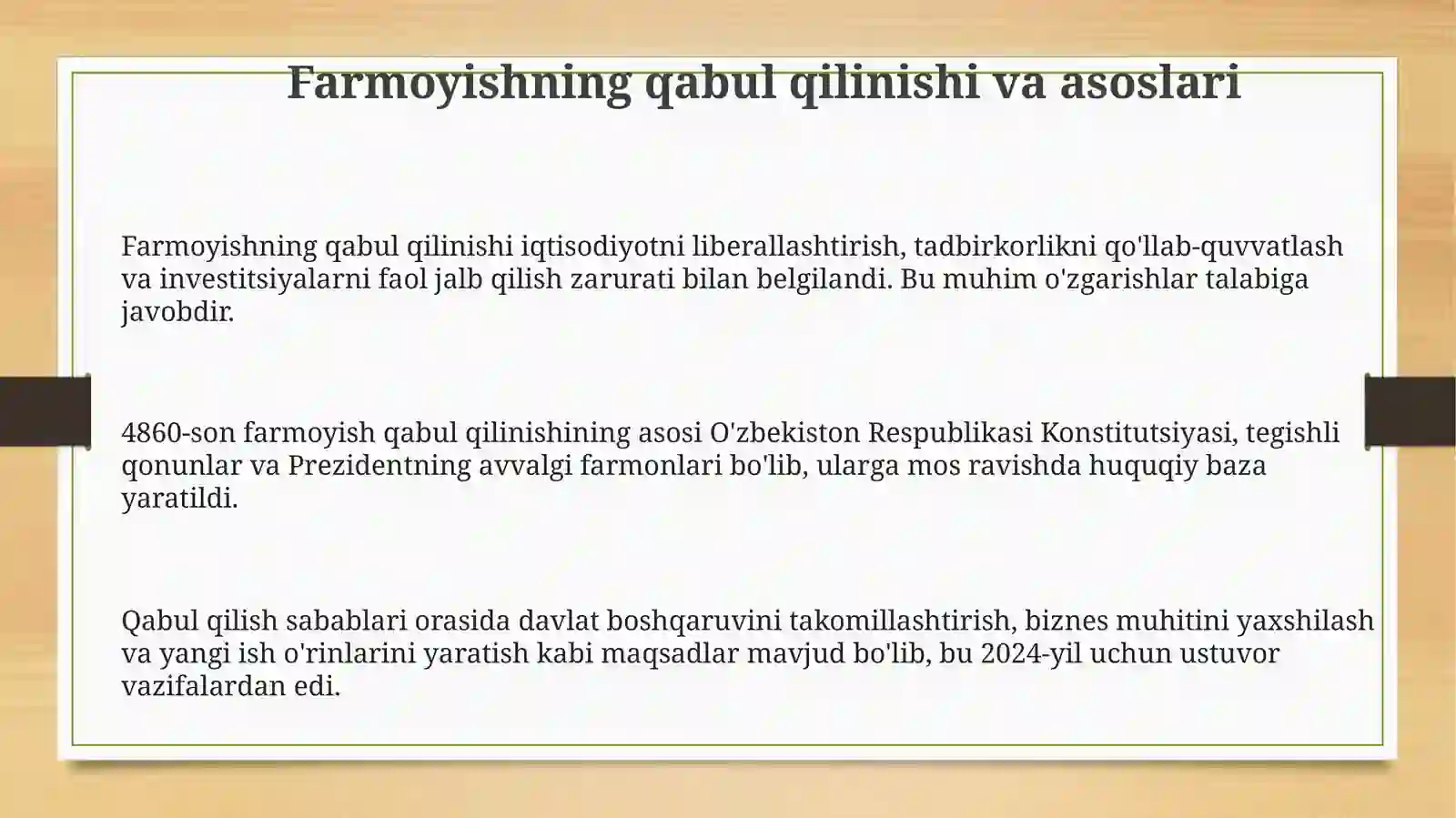 Farmoyishning qabul qilinishi va asoslari

Farmoyishning qabul qilinishi iqtisodiyotni liberallashtirish, tadbirkorlikni qo'llab-quvvatlash va investitsiyalarni faol jalb qilish zarurati bilan belgilandi. Bu muhim o'zgarishlar talabiga javobdir.

4860-son farmoyish qabul qilinishining asosi O'zbekiston Respublikasi Konstitutsiyasi, tegishli qonunlar va Prezidentning avvalgi farmonlari bo'lib, ularga mos ravishda huquqiy baza yaratildi.

Qabul qilish sabablari orasida davlat boshqaruvini takomillashtirish, biznes muhitini yaxshilash va yangi ish o'rinlarini yaratish kabi maqsadlar mavjud bo'lib, bu 2024-yil uchun ustuvor vazifalardan edi.